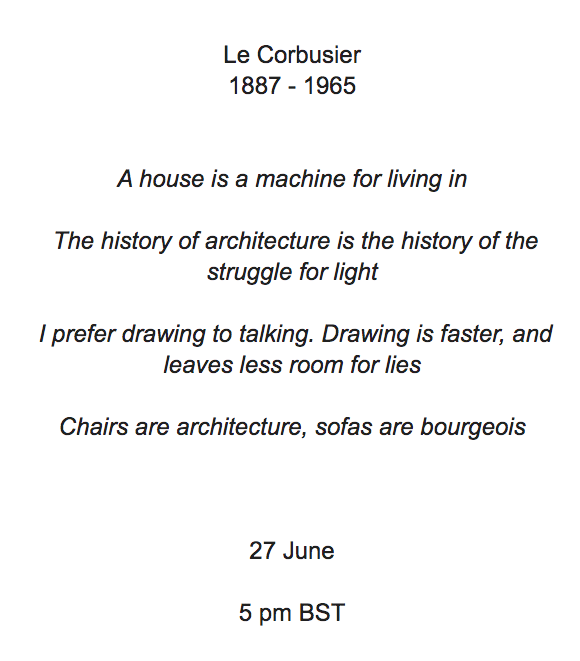 Le Corbusier
1887 - 1965

A house is a machine for living in

The history of architecture is the history of the struggle for light

I prefer drawing to talking. Drawing is faster, and leaves less room for lies

Chairs are architecture, sofas are bourgeois

27 June

5 pm BST